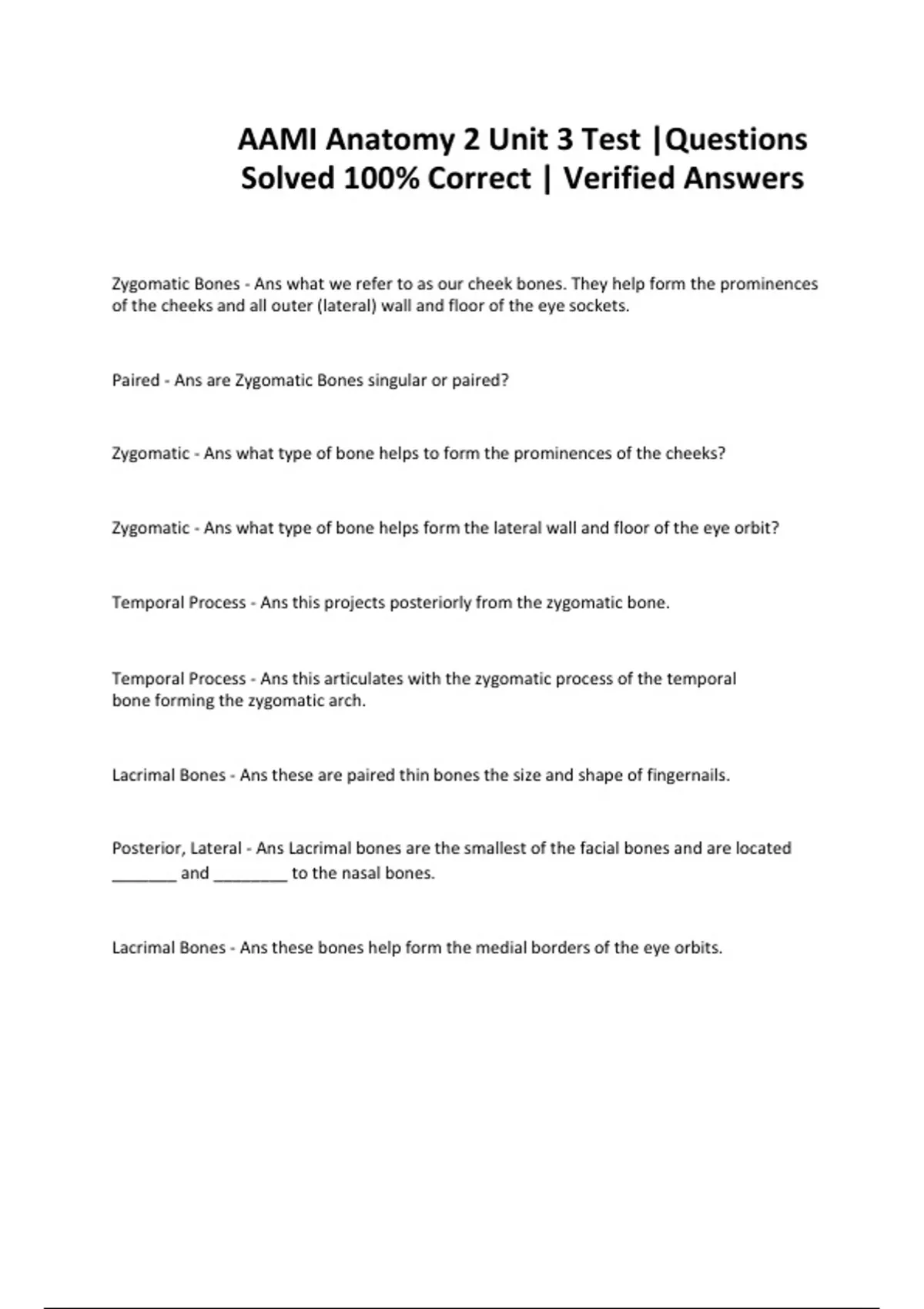 AAMI Anatomy 2 Unit 3 Test |Questions Solved 100% Correct | Verified Answers

Zygomatic Bones - Ans what we refer to as our cheek bones. They help form the prominences of the cheeks and all outer (lateral) wall and floor of the eye sockets.

Paired - Ans are Zygomatic Bones singular or paired?

Zygomatic - Ans what type of bone helps to form the prominences of the cheeks?

Zygomatic - Ans what type of bone helps form the lateral wall and floor of the eye orbit?

Temporal Process - Ans this projects posteriorly from the zygomatic bone.

Temporal Process - Ans this articulates with the zygomatic process of the temporal bone forming the zygomatic arch.

Lacrimal Bones - Ans these are paired thin bones the size and shape of fingernails.

Posterior, Lateral - Ans Lacrimal bones are the smallest of the facial bones and are located _______ and ________ to the nasal bones.

Lacrimal Bones - Ans these bones help form the medial borders of the eye orbits.